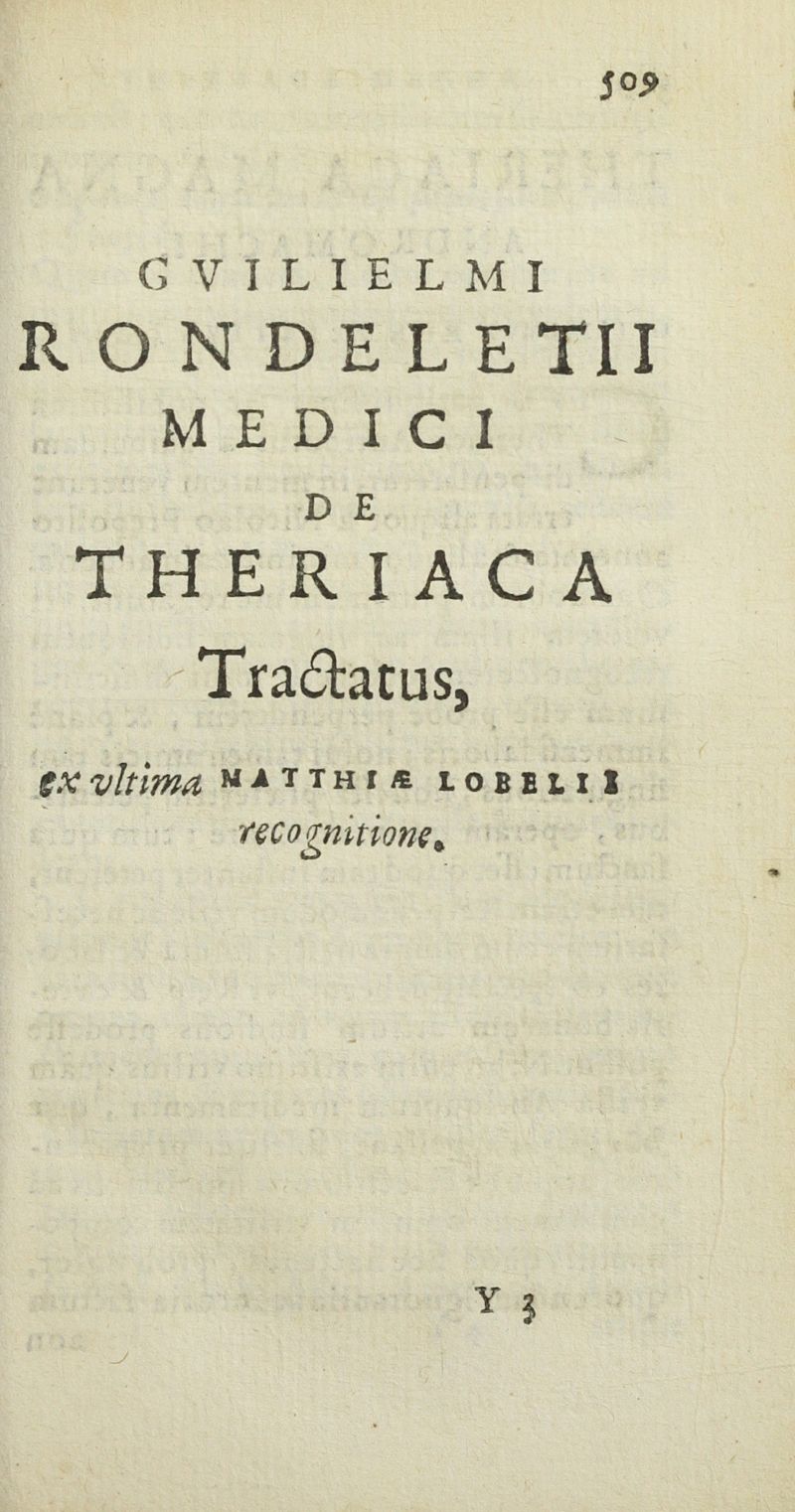 509

GVILIELMI
RONDELETII
MEDICI
DE
THERIACA
Tractatus,

ex vltima MATTHIÆ LOBELII recognitione.

Y 3